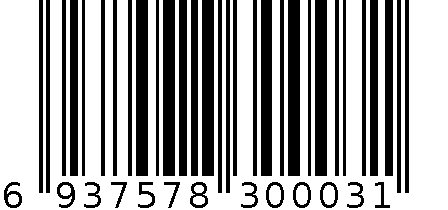 6 937578 300031